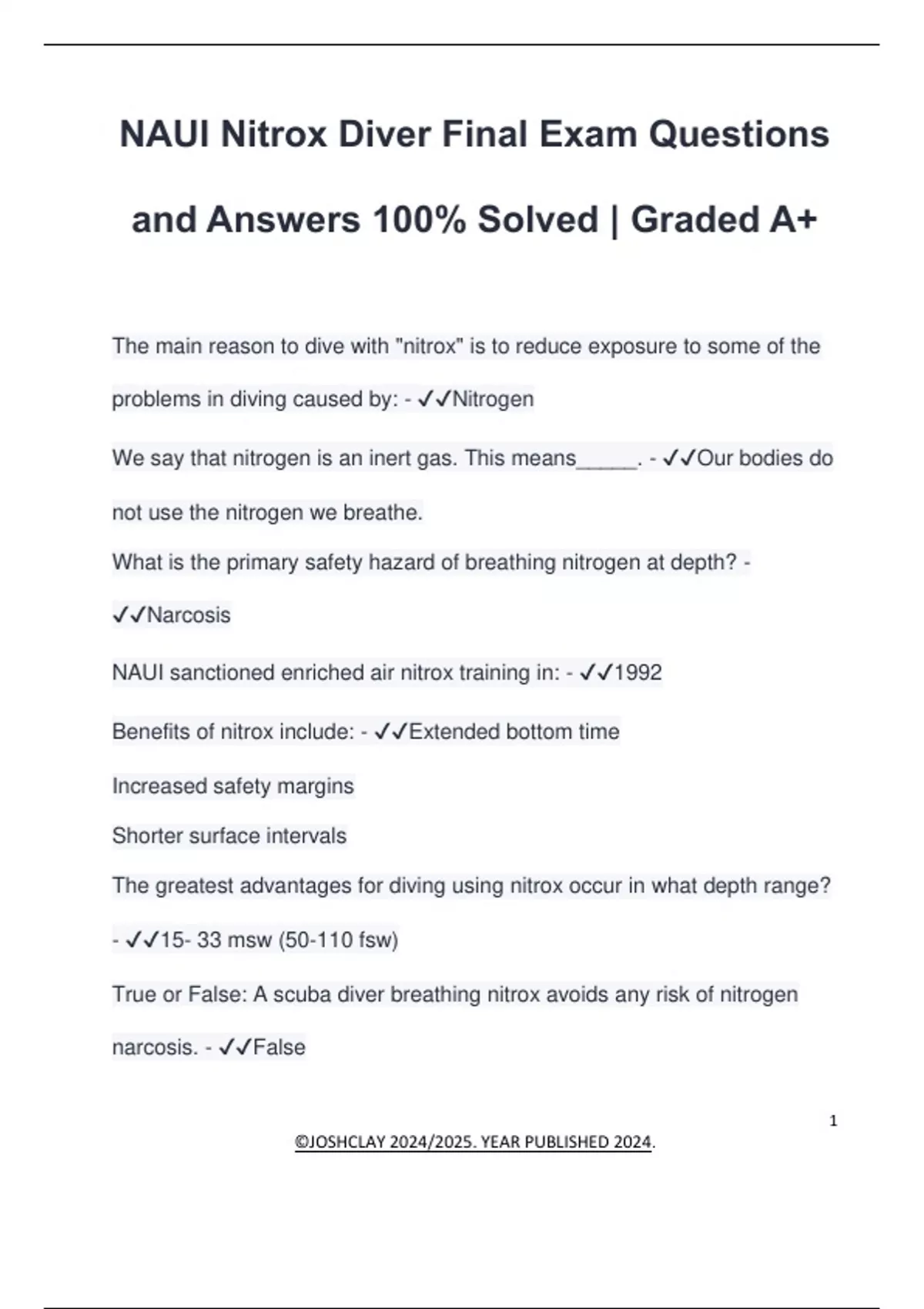 NAUI Nitrox Diver Final Exam Questions and Answers 100% Solved | Graded A+

The main reason to dive with "nitrox" is to reduce exposure to some of the problems in diving caused by: - ✓✓Nitrogen

We say that nitrogen is an inert gas. This means_____. - ✓✓Our bodies do not use the nitrogen we breathe.

What is the primary safety hazard of breathing nitrogen at depth? - ✓✓Narcosis

NAUI sanctioned enriched air nitrox training in: - ✓✓1992

Benefits of nitrox include: - ✓✓Extended bottom time

Increased safety margins

Shorter surface intervals

The greatest advantages for diving using nitrox occur in what depth range? - ✓✓15- 33 msw (50-110 fsw)

True or False: A scuba diver breathing nitrox avoids any risk of nitrogen narcosis. - ✓✓False

1

©JOSHCLAY 2024/2025. YEAR PUBLISHED 2024.